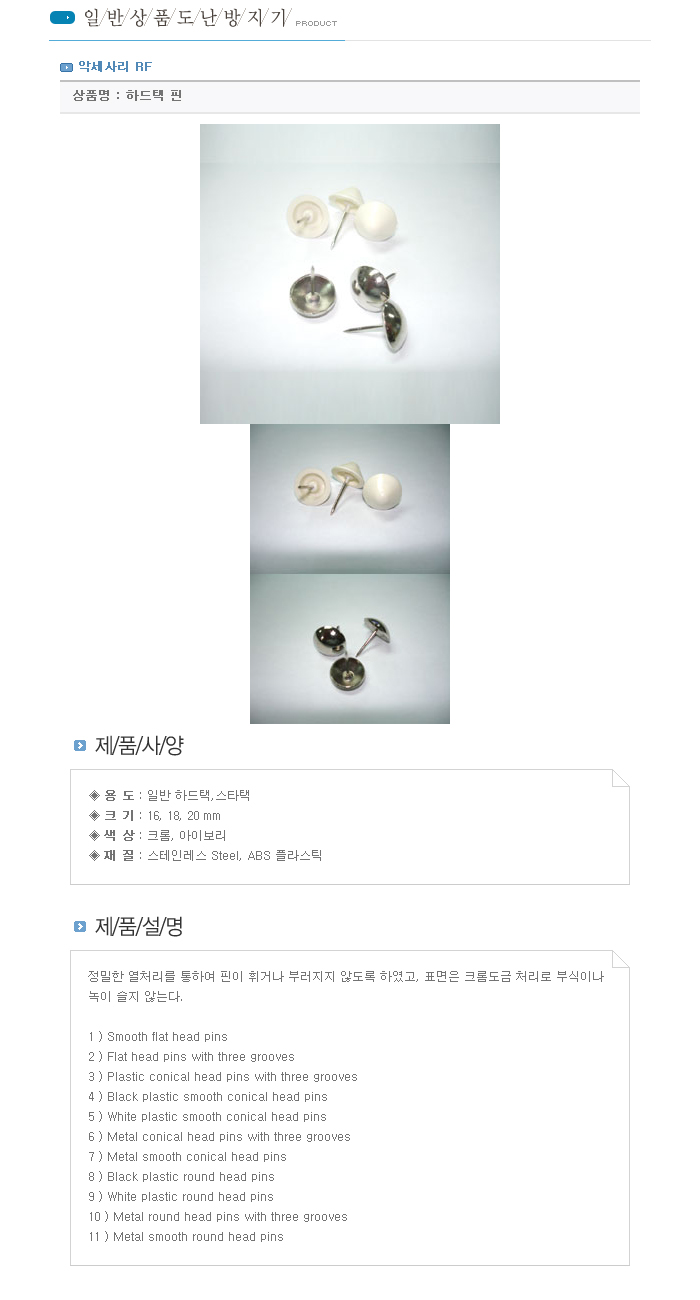 일/반/상/품/도/난/방/지/기/ PRODUCT

악세사리 RF

상품명 : 하드택 핀

제/품/사/양

◈ 용 도 : 일반 하드택,스타택
◈ 크 기 : 16, 18, 20 mm
◈ 색 상 : 크롬, 아이보리
◈ 재 질 : 스테인레스 Steel, ABS 플라스틱

제/품/설/명

정밀한 열처리를 통하여 핀이 휘거나 부러지지 않도록 하였고, 표면은 크롬도금 처리로 부식이나 녹이 슬지 않는다.

1 ) Smooth flat head pins
2 ) Flat head pins with three grooves
3 ) Plastic conical head pins with three grooves
4 ) Black plastic smooth conical head pins
5 ) White plastic smooth conical head pins
6 ) Metal conical head pins with three grooves
7 ) Metal smooth conical head pins
8 ) Black plastic round head pins
9 ) White plastic round head pins
10 ) Metal round head pins with three grooves
11 ) Metal smooth round head pins